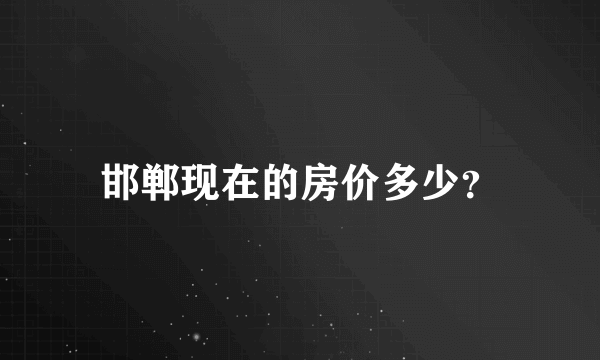 邯郸现在的房价多少?